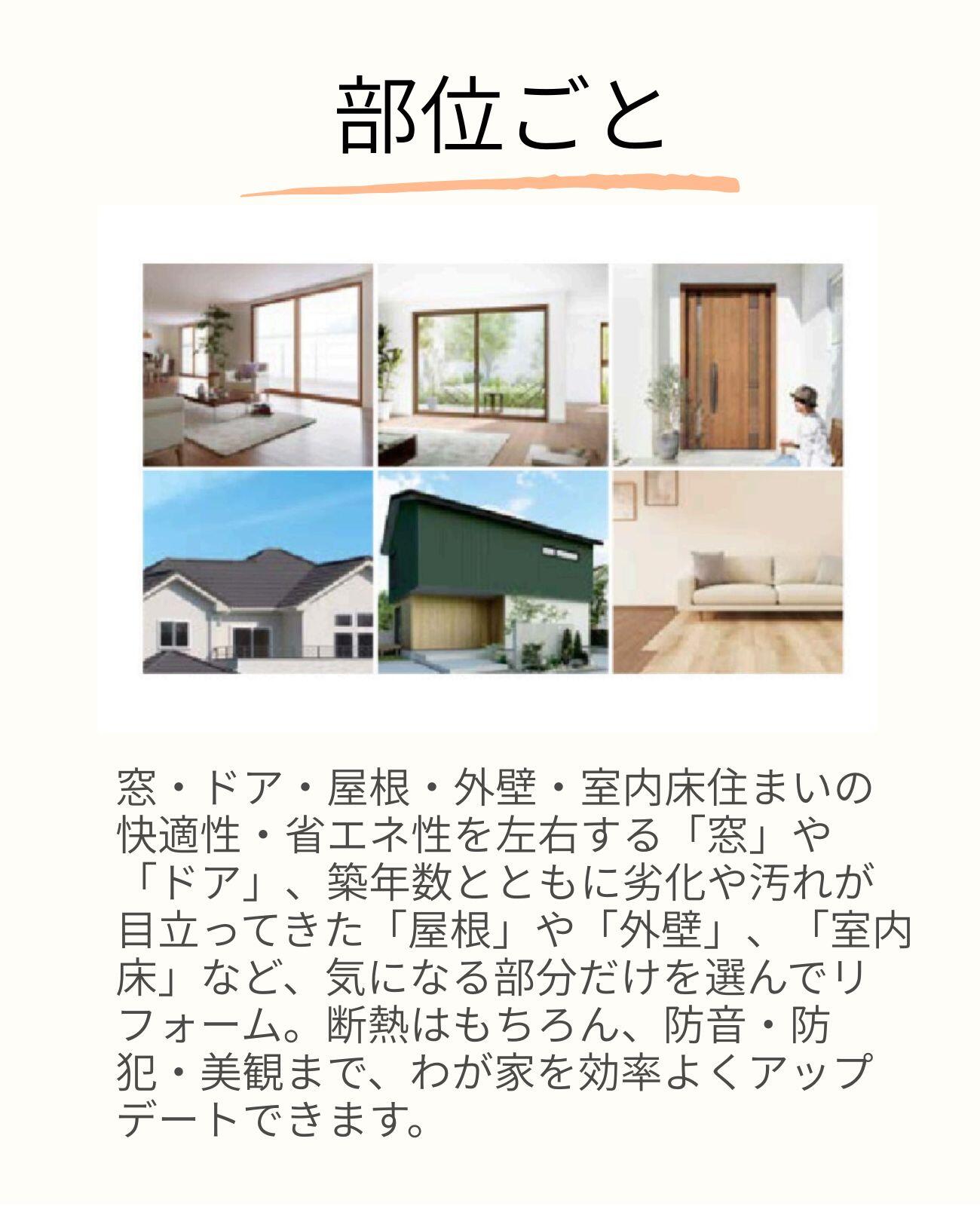 部位ごと

窓・ドア・屋根・外壁・室内床住まいの快適性・省エネ性を左右する「窓」や「ドア」、築年数とともに劣化や汚れが目立ってきた「屋根」や「外壁」、「室内床」など、気になる部分だけを選んでリフォーム。断熱はもちろん、防音・防犯・美観まで、わが家を効率よくアップデートできます。